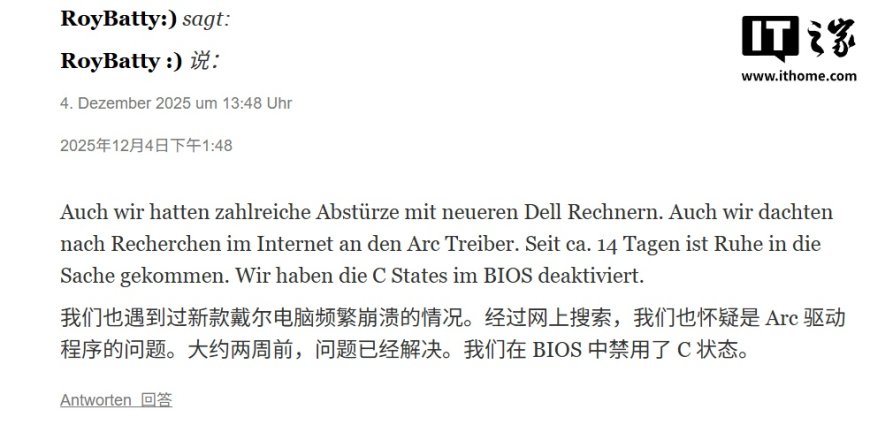 RoyBatty:) sagt:

RoyBatty :) 说：

IT之家
www.ithome.com

4. Dezember 2025 um 13:48 Uhr

2025年12月4日下午1:48

Auch wir hatten zahlreiche Abstürze mit neueren Dell Rechnern. Auch wir dachten nach Recherchen im Internet an den Arc Treiber. Seit ca. 14 Tagen ist Ruhe in die Sache gekommen. Wir haben die C States im BIOS deaktiviert.

我们也遇到过新款戴尔电脑频繁崩溃的情况。经过网上搜索，我们也怀疑是 Arc 驱动程序的问题。大约两周前，问题已经解决。我们在 BIOS 中禁用了 C 状态。

Antworten 回答